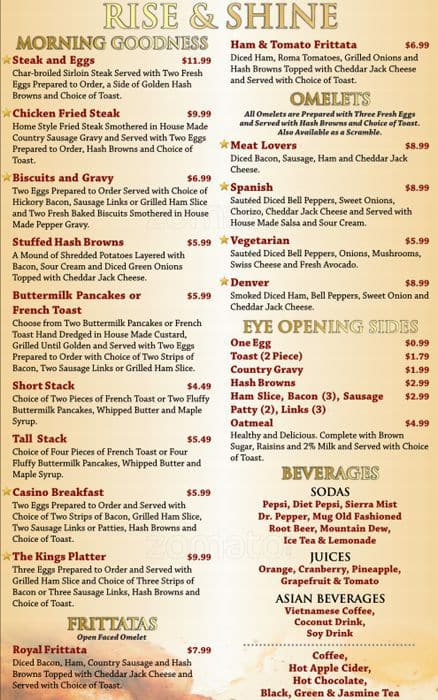 RISE & SHINE

MORNING GOODNESS

Steak and Eggs $11.99
Char-broiled Sirloin Steak Served with Two Fresh Eggs Prepared to Order, a Side of Golden Hash Browns and Choice of Toast.

Chicken Fried Steak $9.99
Home Style Fried Steak Smothered in House Made Country Sausage Gravy and Served with Two Eggs Prepared to Order, Hash Browns and Choice of Toast.

Biscuits and Gravy $6.99
Two Eggs Prepared to Order Served with Choice of Hickory Bacon, Sausage Links or Grilled Ham Slice and Two Fresh Baked Biscuits Smothered in House Made Pepper Gravy.

Stuffed Hash Browns $5.99
A Mound of Shredded Potatoes Layered with Bacon, Sour Cream and Diced Green Onions Topped with Cheddar Jack Cheese.

Buttermilk Pancakes or French Toast $5.99
Choose from Two Buttermilk Pancakes or French Toast Hand Dredged in House Made Custard, Grilled Until Golden and Served with Two Eggs Prepared to Order with Choice of Two Strips of Bacon, Two Sausage Links or Grilled Ham Slice.

Short Stack $4.49
Choice of Two Pieces of French Toast or Two Fluffy Buttermilk Pancakes, Whipped Butter and Maple Syrup.

Tall Stack $5.49
Choice of Four Pieces of French Toast or Four Fluffy Buttermilk Pancakes, Whipped Butter and Maple Syrup.

Casino Breakfast $5.99
Two Eggs Prepared to Order and Served with Choice of Two Strips of Bacon, Grilled Ham Slice, Two Sausage Links or Patties, Hash Browns and Choice of Toast.

The Kings Platter $9.99
Three Eggs Prepared to Order and Served with Grilled Ham Slice and Choice of Three Strips of Bacon or Three Sausage Links, Hash Browns and Choice of Toast.

FRITTATAS
Open Faced Omelet

Royal Frittata $7.99
Diced Bacon, Ham, Country Sausage and Hash Browns Topped with Cheddar Jack Cheese and Served with Choice of Toast.

Ham & Tomato Frittata $6.99
Diced Ham, Roma Tomatoes, Grilled Onions and Hash Browns Topped with Cheddar Jack Cheese and Served with Choice of Toast.

OMELETS
All Omelets are Prepared with Three Fresh Eggs and Served with Hash Browns and Choice of Toast. Also Available as a Scramble.

Meat Lovers $8.99
Diced Bacon, Sausage, Ham and Cheddar Jack Cheese.

Spanish $8.99
Sautéed Diced Bell Peppers, Sweet Onions, Chorizo, Cheddar Jack Cheese and Served with House Made Salsa and Sour Cream.

Vegetarian $5.99
Sautéed Diced Bell Peppers, Onions, Mushrooms, Swiss Cheese and Fresh Avocado.

Denver $8.99
Smoked Diced Ham, Bell Peppers, Sweet Onion and Cheddar Jack Cheese.

EYE OPENING SIDES
One Egg $0.99
Toast (2 Piece) $1.79
Country Gravy $1.99
Hash Browns $2.99
Ham Slice, Bacon (3), Sausage Patty (2), Links (3) $2.99
Oatmeal $4.99
Healthy and Delicious. Complete with Brown Sugar, Raisins and 2% Milk and Served with Choice of Toast.

BEVERAGES
SODAS
Pepsi, Diet Pepsi, Sierra Mist
Dr. Pepper, Mug Old Fashioned Root Beer, Mountain Dew, Ice Tea & Lemonade
JUICES
Orange, Cranberry, Pineapple, Grapefruit & Tomato
ASIAN BEVERAGES
Vietnamese Coffee, Coconut Drink, Soy Drink

Coffee, Hot Apple Cider, Hot Chocolate, Black, Green & Jasmine Tea